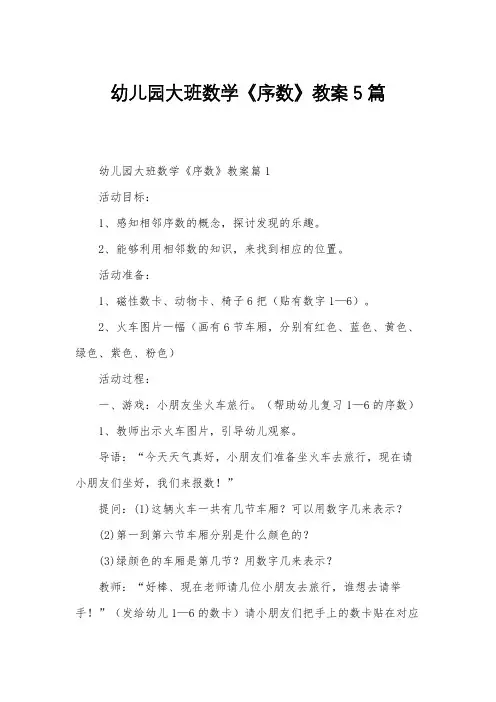 幼儿园大班数学《序数》教案5篇

幼儿园大班数学《序数》教案篇1

活动目标：

1、感知相邻序数的概念，探讨发现的乐趣。

2、能够利用相邻数的知识，来找到相应的位置。

活动准备：

1、磁性数卡、动物卡、椅子6把（贴有数字1—6）。

2、火车图片一幅（画有6节车厢，分别有红色、蓝色、黄色、绿色、紫色、粉色）

活动过程：

一、游戏：小朋友坐火车旅行。（帮助幼儿复习1—6的序数）

1、教师出示火车图片，引导幼儿观察。

导语：“今天天气真好，小朋友们准备坐火车去旅行，现在请小朋友们坐好，我们来报数！”

提问：(1)这辆火车一共有几节车厢？可以用数字几来表示？

(2)第一到第六节车厢分别是什么颜色的？

(3)绿颜色的车厢是第几节？用数字几来表示？

教师：“好棒、现在老师请几位小朋友去旅行，谁想去请举手！”（发给幼儿1—6的数卡）请小朋友们把手上的数卡贴在对应